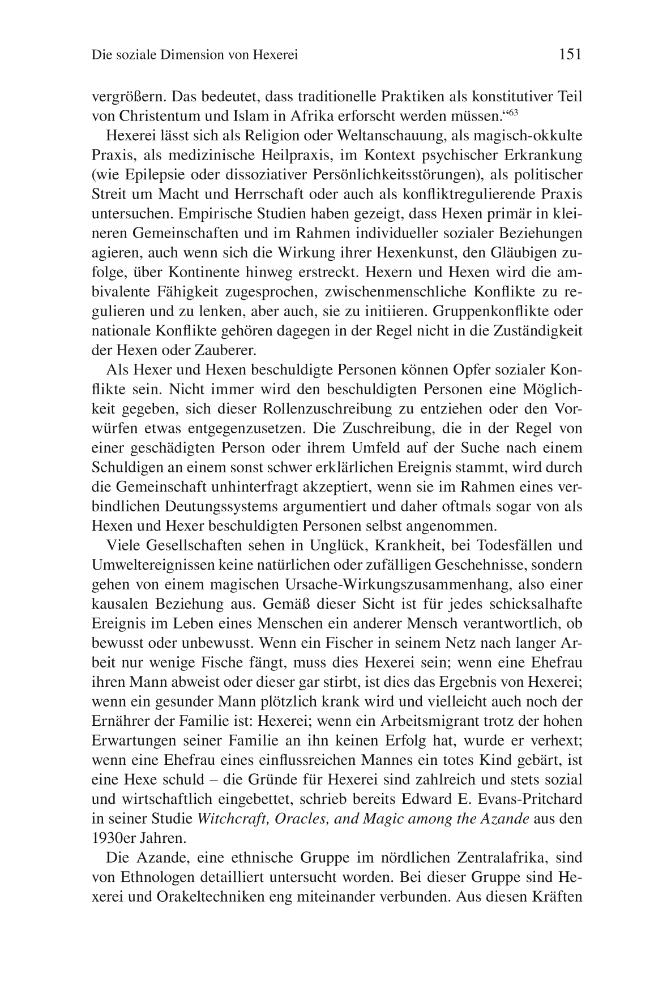 Die soziale Dimension von Hexerei

151

vergrößern. Das bedeutet, dass traditionelle Praktiken als konstitutiver Teil von Christentum und Islam in Afrika erforscht werden müssen."$^{63}$

Hexerei lässt sich als Religion oder Weltanschauung, als magisch-okkulte Praxis, als medizinische Heilpraxis, im Kontext psychischer Erkrankung (wie Epilepsie oder dissoziativer Persönlichkeitsstörungen), als politischer Streit um Macht und Herrschaft oder auch als konfliktregulierende Praxis untersuchen. Empirische Studien haben gezeigt, dass Hexen primär in kleineren Gemeinschaften und im Rahmen individueller sozialer Beziehungen agieren, auch wenn sich die Wirkung ihrer Hexenkunst, den Gläubigen zufolge, über Kontinente hinweg erstreckt. Hexern und Hexen wird die ambivalente Fähigkeit zugesprochen, zwischenmenschliche Konflikte zu regulieren und zu lenken, aber auch, sie zu initiieren. Gruppenkonflikte oder nationale Konflikte gehören dagegen in der Regel nicht in die Zuständigkeit der Hexen oder Zauberer.

Als Hexer und Hexen beschuldigte Personen können Opfer sozialer Konflikte sein. Nicht immer wird den beschuldigten Personen eine Möglichkeit gegeben, sich dieser Rollenzuschreibung zu entziehen oder den Vorwürfen etwas entgegenzusetzen. Die Zuschreibung, die in der Regel von einer geschädigten Person oder ihrem Umfeld auf der Suche nach einem Schuldigen an einem sonst schwer erklärlichen Ereignis stammt, wird durch die Gemeinschaft unhinterfragt akzeptiert, wenn sie im Rahmen eines verbindlichen Deutungssystems argumentiert und daher oftmals sogar von als Hexen und Hexer beschuldigten Personen selbst angenommen.

Viele Gesellschaften sehen in Unglück, Krankheit, bei Todesfällen und Umweltereignissen keine natürlichen oder zufälligen Geschehnisse, sondern gehen von einem magischen Ursache-Wirkungszusammenhang, also einer kausalen Beziehung aus. Gemäß dieser Sicht ist für jedes schicksalhafte Ereignis im Leben eines Menschen ein anderer Mensch verantwortlich, ob bewusst oder unbewusst. Wenn ein Fischer in seinem Netz nach langer Arbeit nur wenige Fische fängt, muss dies Hexerei sein; wenn eine Ehefrau ihren Mann abweist oder dieser gar stirbt, ist dies das Ergebnis von Hexerei; wenn ein gesunder Mann plötzlich krank wird und vielleicht auch noch der Ernährer der Familie ist: Hexerei; wenn ein Arbeitsmigrant trotz der hohen Erwartungen seiner Familie an ihn keinen Erfolg hat, wurde er verhext; wenn eine Ehefrau eines einflussreichen Mannes ein totes Kind gebärt, ist eine Hexe schuld – die Gründe für Hexerei sind zahlreich und stets sozial und wirtschaftlich eingebettet, schrieb bereits Edward E. Evans-Pritchard in seiner Studie Witchcraft, Oracles, and Magic among the Azande aus den 1930er Jahren.

Die Azande, eine ethnische Gruppe im nördlichen Zentralafrika, sind von Ethnologen detailliert untersucht worden. Bei dieser Gruppe sind Hexerei und Orakeltechniken eng miteinander verbunden. Aus diesen Kräften